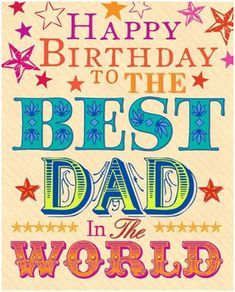 HAPPY BIRTHDAY TO THE BEST DAD In The WORLD